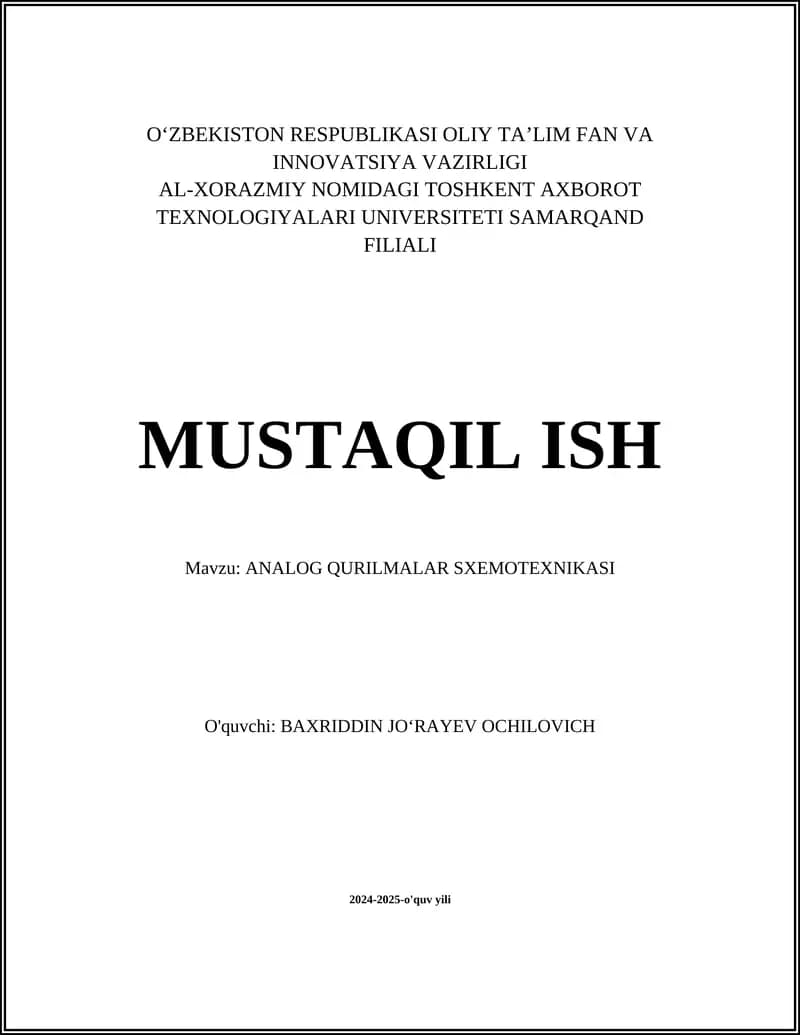 O‘ZBEKISTON RESPUBLIKASI OLIY TA’LIM FAN VA INNOVATSIYA VAZIRLIGI
AL-XORAZMIY NOMIDAGI TOSHKENT AXBOROT TEXNOLOGIYALARI UNIVERSITETI SAMARQAND FILIALI

MUSTAQIL ISH

Mavzu: ANALOG QURILMALAR SXEMOTEXNIKASI

O'quvchi: BAXRIDDIN JO‘RAYEV OCHILOVICH

2024-2025-o'quv yili